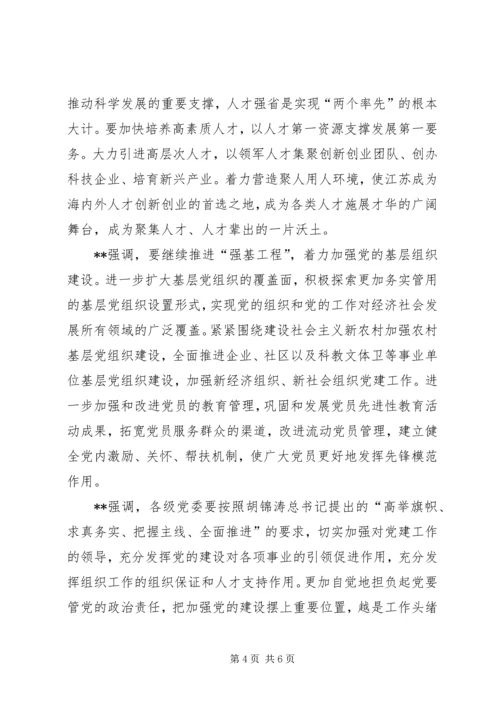 推动科学发展的重要支撑，人才强省是实现“两个率先”的根本大计。要加快培养高素质人才，以人才第一资源支撑发展第一要务。大力引进高层次人才，以领军人才集聚创新创业团队、创办科技企业、培育新兴产业。着力营造聚人用人环境，使江苏成为海内外人才创新创业的首选之地，成为各类人才施展才华的广阔舞台，成为聚集人才、人才辈出的一片沃土。

**强调，要继续推进“强基工程”，着力加强党的基层组织建设。进一步扩大基层党组织的覆盖面，积极探索更加务实管用的基层党组织设置形式，实现党的组织和党的工作对经济社会发展所有领域的广泛覆盖。紧紧围绕建设社会主义新农村加强农村基层党组织建设，全面推进企业、社区以及科教文体卫等事业单位基层党组织建设，加强新经济组织、新社会组织党建工作。进一步加强和改进党员的教育管理，巩固和发展党员先进性教育活动成果，拓宽党员服务群众的渠道，改进流动党员管理，建立健全党内激励、关怀、帮扶机制，使广大党员更好地发挥先锋模范作用。

**强调，各级党委要按照胡锦涛总书记提出的“高举旗帜、求真务实、把握主线、全面推进”的要求，切实加强对党建工作的领导，充分发挥党的建设对各项事业的引领促进作用，充分发挥组织工作的组织保证和人才支持作用。更加自觉地担负起党要管党的政治责任，把加强党的建设摆上重要位置，越是工作头绪

第 4 页 共 6 页